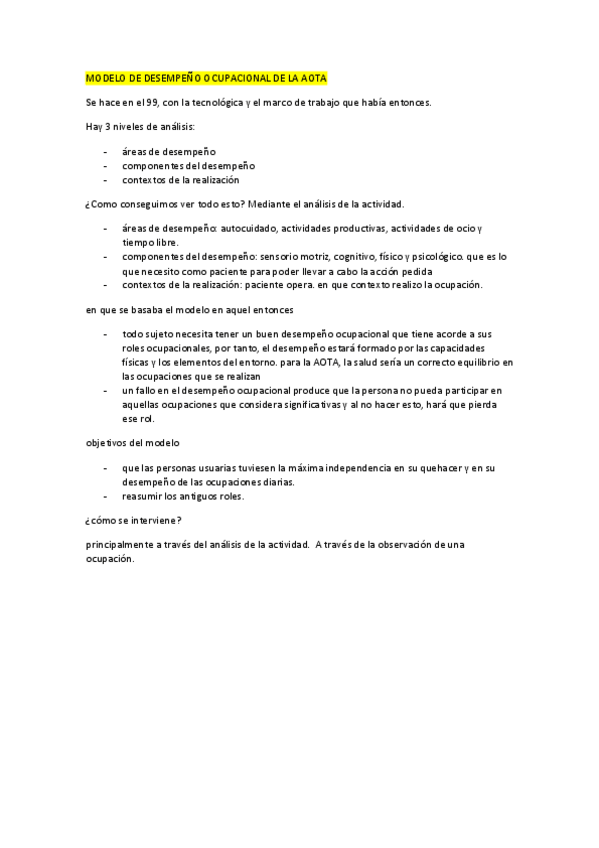 MODELO DE DESEMPEÑO OCUPACIONAL DE LA AOTA

Se hace en el 99, con la tecnológica y el marco de trabajo que había entonces.

Hay 3 niveles de análisis:

- áreas de desempeño
- componentes del desempeño
- contextos de la realización

¿Como conseguimos ver todo esto? Mediante el análisis de la actividad.

- áreas de desempeño: autocuidado, actividades productivas, actividades de ocio y tiempo libre.
- componentes del desempeño: sensorio motriz, cognitivo, físico y psicológico. que es lo que necesito como paciente para poder llevar a cabo la acción pedida
- contextos de la realización: paciente opera. en que contexto realizo la ocupación.

en que se basaba el modelo en aquel entonces

- todo sujeto necesita tener un buen desempeño ocupacional que tiene acorde a sus roles ocupacionales, por tanto, el desempeño estará formado por las capacidades físicas y los elementos del entorno. para la AOTA, la salud sería un correcto equilibrio en las ocupaciones que se realizan
- un fallo en el desempeño ocupacional produce que la persona no pueda participar en aquellas ocupaciones que considera significativas y al no hacer esto, hará que pierda ese rol.

objetivos del modelo

- que las personas usuarias tuviesen la máxima independencia en su quehacer y en su desempeño de las ocupaciones diarias.
- reasumir los antiguos roles.

¿cómo se interviene?

principalmente a través del análisis de la actividad. A través de la observación de una ocupación.